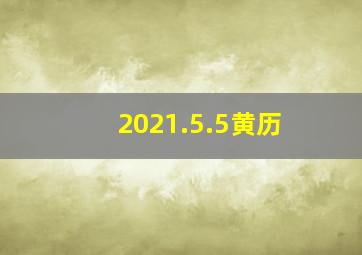 2021.5.5黄历